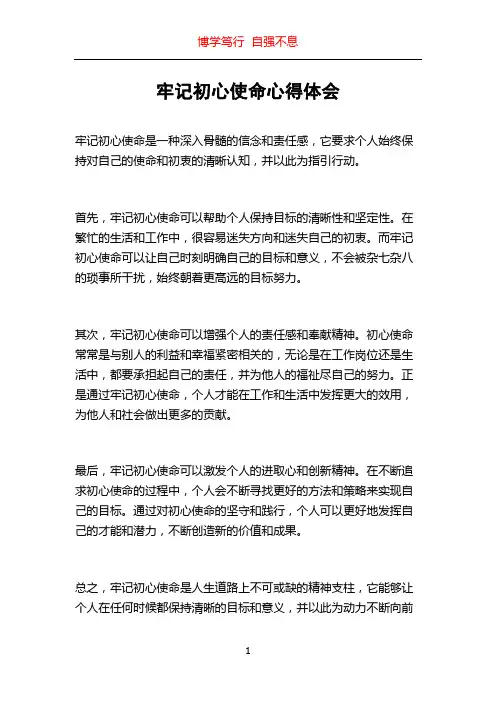 博学笃行 自强不息

牢记初心使命心得体会

牢记初心使命是一种深入骨髓的信念和责任感，它要求个人始终保持对自己的使命和初衷的清晰认知，并以此为指引行动。

首先，牢记初心使命可以帮助个人保持目标的清晰性和坚定性。在繁忙的生活和工作中，很容易迷失方向和迷失自己的初衷。而牢记初心使命可以让自己时刻明确自己的目标和意义，不会被杂七杂八的琐事所干扰，始终朝着更高远的目标努力。

其次，牢记初心使命可以增强个人的责任感和奉献精神。初心使命常常是与别人的利益和幸福紧密相关的，无论是在工作岗位还是生活中，都要承担起自己的责任，并为他人的福祉尽自己的努力。正是通过牢记初心使命，个人才能在工作和生活中发挥更大的效用，为他人和社会做出更多的贡献。

最后，牢记初心使命可以激发个人的进取心和创新精神。在不断追求初心使命的过程中，个人会不断寻找更好的方法和策略来实现自己的目标。通过对初心使命的坚守和践行，个人可以更好地发挥自己的才能和潜力，不断创造新的价值和成果。

总之，牢记初心使命是人生道路上不可或缺的精神支柱，它能够让个人在任何时候都保持清晰的目标和意义，并以此为动力不断向前

1